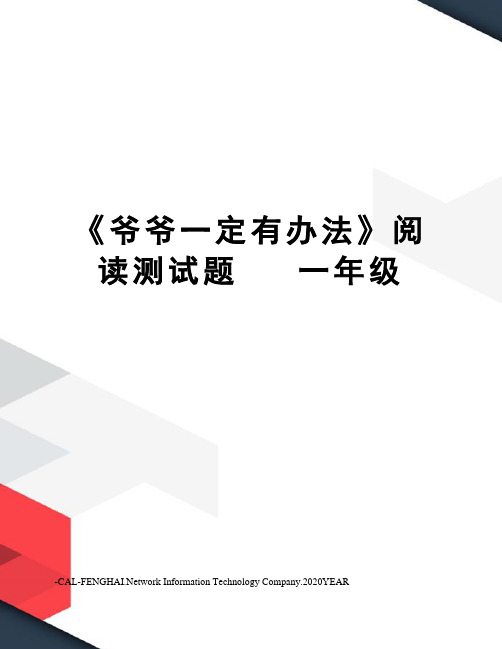 《爷爷一定有办法》阅读测试题　　一年级

-CAL-FENGHAI.Network Information Technology Company.2020YEAR